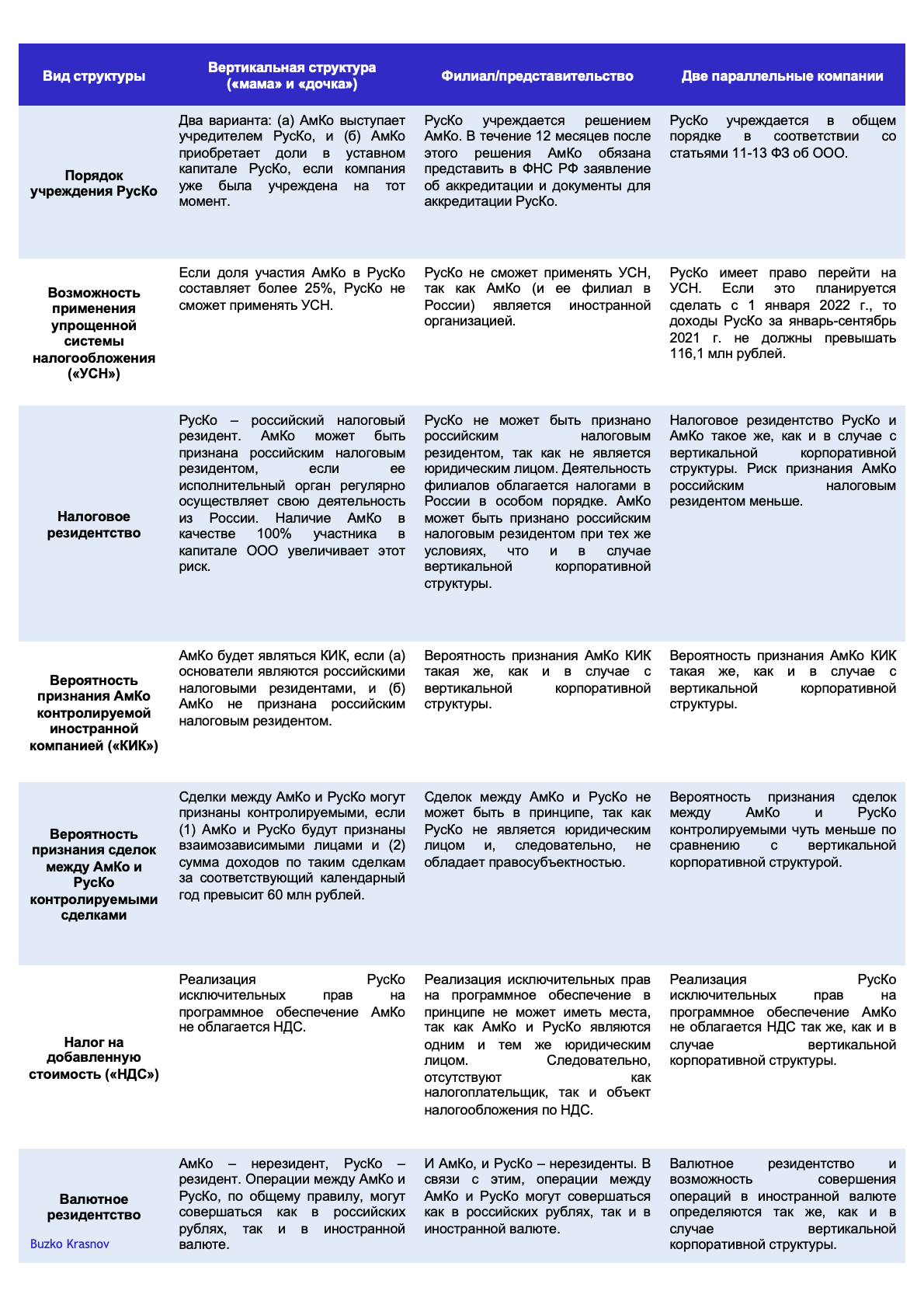 | Вид структуры | Вертикальная структура («мама» и «дочка») | Филиал/представительство | Две параллельные компании |
|---|---|---|---|
| Порядок учреждения РусКо | Два варианта: (а) АмКо выступает учредителем РусКо, и (б) АмКо приобретает доли в уставном капитале РусКо, если компания уже была учреждена на тот момент. | РусКо учреждается решением АмКо. В течение 12 месяцев после этого решения АмКо обязана представить в ФНС РФ заявление об аккредитации и документы для аккредитации РусКо. | РусКо учреждается в общем порядке в соответствии со статьями 11-13 ФЗ об ООО. |
| Возможность применения упрощенной системы налогообложения («УСН») | Если доля участия АмКо в РусКо составляет более 25%, РусКо не сможет применять УСН. | РусКо не сможет применять УСН, так как АмКо (и ее филиал в России) является иностранной организацией. | РусКо имеет право перейти на УСН. Если это планируется сделать с 1 января 2022 г., то доходы РусКо за январь-сентябрь 2021 г. не должны превышать 116,1 млн рублей. |
| Налоговое резидентство | РусКо – российский налоговый резидент. АмКо может быть признана российским налоговым резидентом, если ее исполнительный орган регулярно осуществляет свою деятельность из России. Наличие АмКо в качестве 100% участника в капитале ООО увеличивает этот риск. | РусКо не может быть признано российским налоговым резидентом, так как не является юридическим лицом. Деятельность филиалов облагается налогами в России в особом порядке. АмКо может быть признано российским налоговым резидентом при тех же условиях, что и в случае вертикальной корпоративной структуры. | Налоговое резидентство РусКо и АмКо такое же, как и в случае с вертикальной корпоративной структуры. Риск признания АмКо российским налоговым резидентом меньше. |
| Вероятность признания АмКо контролируемой иностранной компанией («КИК») | АмКо будет являться КИК, если (а) основатели являются российскими налоговыми резидентами, и (б) АмКо не признана российским налоговым резидентом. | Вероятность признания АмКо КИК такая же, как и в случае с вертикальной корпоративной структуры. | Вероятность признания АмКо КИК такая же, как и в случае с вертикальной корпоративной структуры. |
| Вероятность признания сделок между АмКо и РусКо контролируемыми сделками | Сделки между АмКо и РусКо могут признаны контролируемыми, если (1) АмКо и РусКо будут признаны взаимозависимыми лицами и (2) сумма доходов по таким сделкам за соответствующий календарный год превысит 60 млн рублей. | Сделок между АмКо и РусКо не может быть в принципе, так как РусКо не является юридическим лицом и, следовательно, не обладает правосубъектностью. | Вероятность признания сделок между АмКо и РусКо контролируемыми чуть меньше по сравнению с вертикальной корпоративной структурой. |
| Налог на добавленную стоимость («НДС») | Реализация РусКо исключительных прав на программное обеспечение АмКо не облагается НДС. | Реализация исключительных прав на программное обеспечение в принципе не может иметь места, так как АмКо и РусКо являются одним и тем же юридическим лицом. Следовательно, отсутствуют как налогоплательщик, так и объект налогообложения по НДС. | Реализация РусКо исключительных прав на программное обеспечение АмКо не облагается НДС так же, как и в случае вертикальной корпоративной структуры. |
| Валютное резидентство | АмКо – нерезидент, РусКо – резидент. Операции между АмКо и РусКо, по общему правилу, могут совершаться как в российских рублях, так и в иностранной валюте. | И АмКо, и РусКо – нерезиденты. В связи с этим, операции между АмКо и РусКо могут совершаться как в российских рублях, так и в иностранной валюте. | Валютное резидентство и возможность совершения операций в иностранной валюте определяются так же, как и в случае вертикальной корпоративной структуры. |

Buzko Krasnov